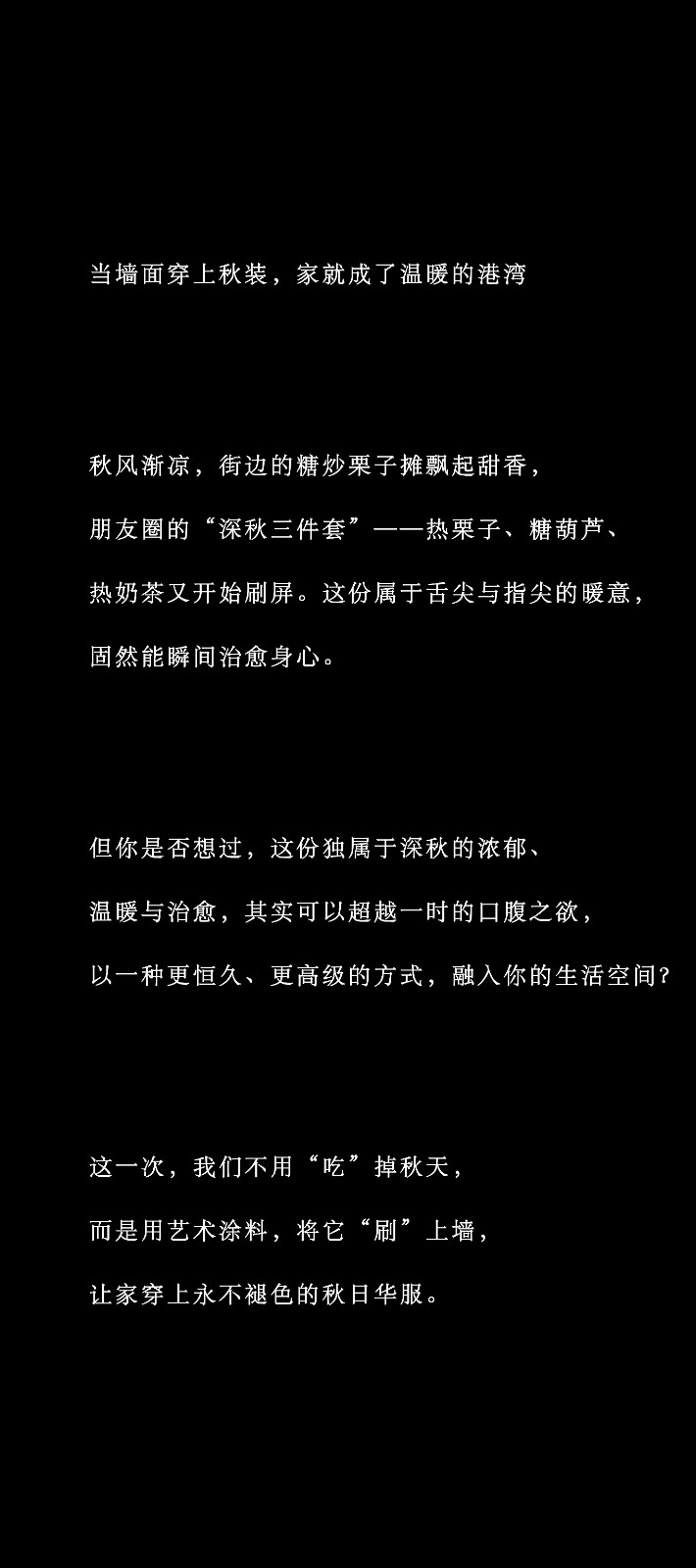 当墙面穿上秋装，家就成了温暖的港湾

秋风渐凉，街边的糖炒栗子摊飘起甜香，

朋友圈的“深秋三件套”——热栗子、糖葫芦、

热奶茶又开始刷屏。这份属于舌尖与指尖的暖意，

固然能瞬间治愈身心。

但你是否想过，这份独属于深秋的浓郁、

温暖与治愈，其实可以超越一时的口腹之欲，

以一种更恒久、更高级的方式，融入你的生活空间？

这一次，我们不用“吃”掉秋天，

而是用艺术涂料，将它“刷”上墙，

让家穿上永不褪色的秋日华服。